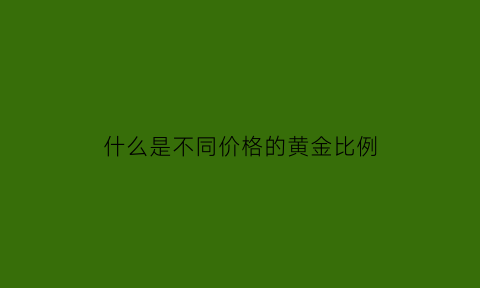 什么是不同价格的黄金比例